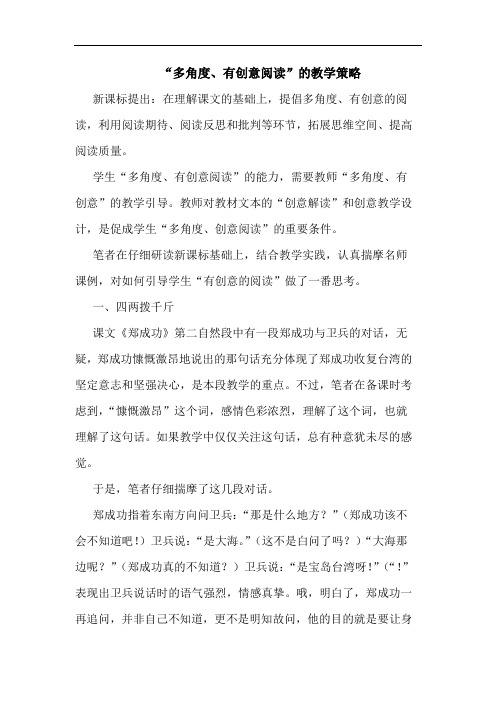 “多角度、有创意阅读”的教学策略

新课标提出：在理解课文的基础上，提倡多角度、有创意的阅读，利用阅读期待、阅读反思和批判等环节，拓展思维空间、提高阅读质量。

学生“多角度、有创意阅读”的能力，需要教师“多角度、有创意”的教学引导。教师对教材文本的“创意解读”和创意教学设计，是促成学生“多角度、创意阅读”的重要条件。

笔者在仔细研读新课标基础上，结合教学实践，认真揣摩名师课例，对如何引导学生“有创意的阅读”做了一番思考。

一、四两拨千斤

课文《郑成功》第二自然段中有一段郑成功与卫兵的对话，无疑，郑成功慷慨激昂地说出的那句话充分体现了郑成功收复台湾的坚定意志和坚强决心，是本段教学的重点。不过，笔者在备课时考虑到，“慷慨激昂”这个词，感情色彩浓烈，理解了这个词，也就理解了这句话。如果教学中仅仅关注这句话，总有种意犹未尽的感觉。

于是，笔者仔细揣摩了这几段对话。

郑成功指着东南方向问卫兵：“那是什么地方？”（郑成功该不会不知道吧！）卫兵说：“是大海。”（这不是白问了吗？）“大海那边呢？”（郑成功真的不知道？）卫兵说：“是宝岛台湾呀！”（“！”表现出卫兵说话时的语气强烈，情感真挚。哦，明白了，郑成功一再追问，并非自己不知道，更不是明知故问，他的目的就是要让身